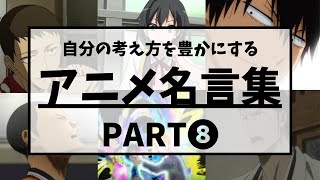 自分の考え方を豊かにする

アニメ名言集

PART❽